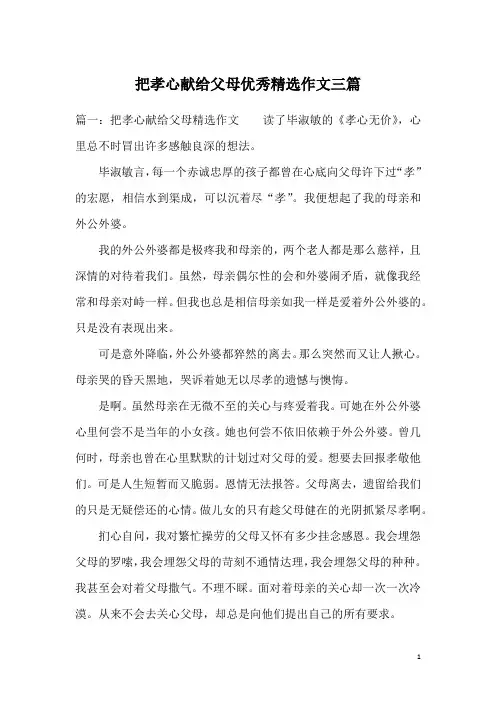 把孝心献给父母优秀精选作文三篇

篇一：把孝心献给父母精选作文　　读了毕淑敏的《孝心无价》，心里总不时冒出许多感触良深的想法。

毕淑敏言，每一个赤诚忠厚的孩子都曾在心底向父母许下过“孝”的宏愿，相信水到渠成，可以沉着尽“孝”。我便想起了我的母亲和外公外婆。

我的外公外婆都是极疼我和母亲的，两个老人都是那么慈祥，且深情的对待着我们。虽然，母亲偶尔性的会和外婆闹矛盾，就像我经常和母亲对峙一样。但我也总是相信母亲如我一样是爱着外公外婆的。只是没有表现出来。

可是意外降临，外公外婆都猝然的离去。那么突然而又让人揪心。母亲哭的昏天黑地，哭诉着她无以尽孝的遗憾与懊悔。

是啊。虽然母亲在无微不至的关心与疼爱着我。可她在外公外婆心里何尝不是当年的小女孩。她也何尝不依旧依赖于外公外婆。曾几何时，母亲也曾在心里默默的计划过对父母的爱。想要去回报孝敬他们。可是人生短暂而又脆弱。恩情无法报答。父母离去，遗留给我们的只是无疑偿还的心情。做儿女的只有趁父母健在的光阴抓紧尽孝啊。

扪心自问，我对繁忙操劳的父母又怀有多少挂念感恩。我会埋怨父母的罗嗦，我会埋怨父母的苛刻不通情达理，我会埋怨父母的种种。我甚至会对着父母撒气。不理不睬。面对着母亲的关心却一次一次冷漠。从来不会去关心父母，却总是向他们提出自己的所有要求。

1